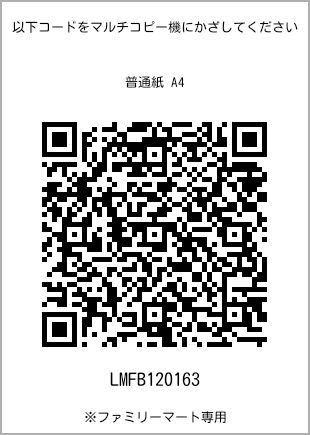 以下コードをマルチコピー機にかざしてください

普通紙 A4

LMFB120163

※ファミリーマート専用